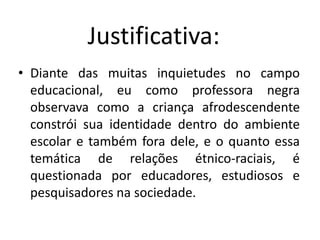 Justificativa:

• Diante das muitas inquietudes no campo educacional, eu como professora negra observava como a criança afrodescendente constrói sua identidade dentro do ambiente escolar e também fora dele, e o quanto essa temática de relações étnico-raciais, é questionada por educadores, estudiosos e pesquisadores na sociedade.